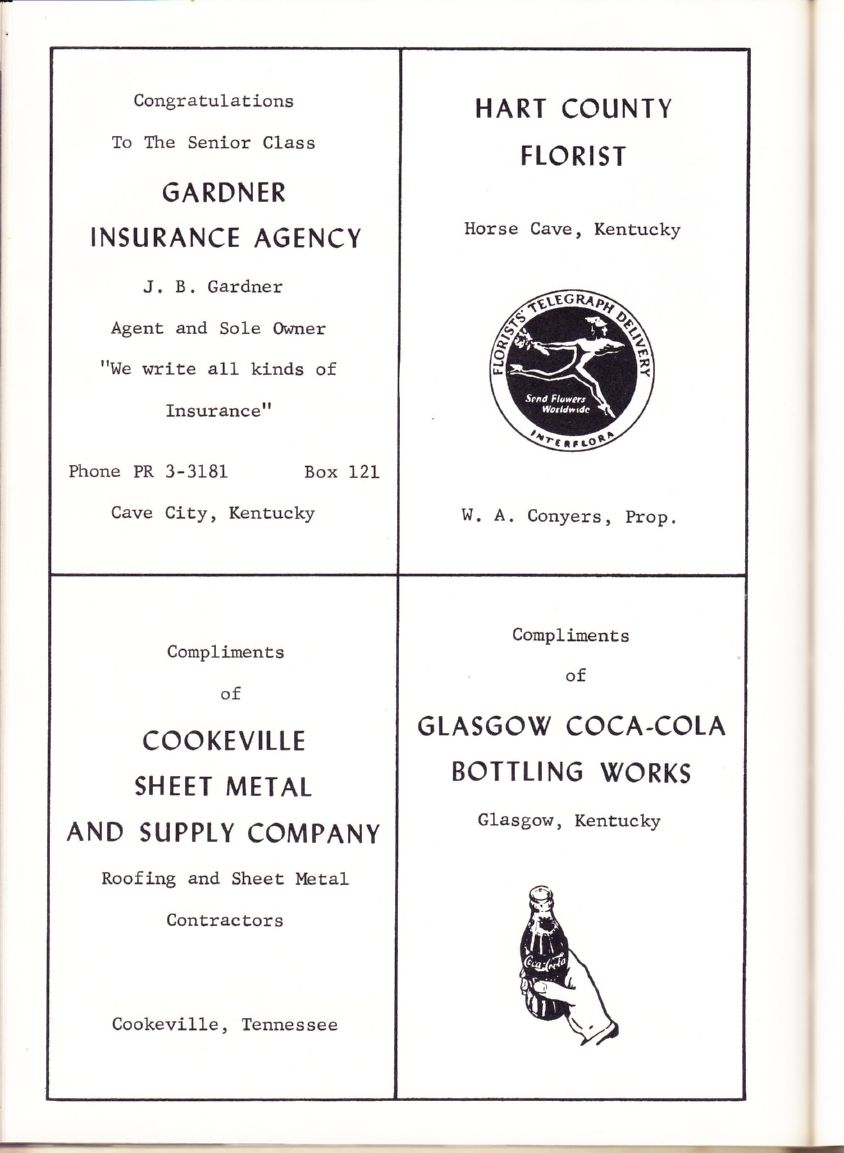 Congratulations

To The Senior Class

GARDNER

INSURANCE AGENCY

J. B. Gardner

Agent and Sole Owner

"We write all kinds of

Insurance"

Phone PR 3-3181 Box 121

Cave City, Kentucky

HART COUNTY

FLORIST

Horse Cave, Kentucky

FLORISTS' TELEGRAPH DELIVERY

Send Flowers Worldwide

INTERFLORA

W. A. Conyers, Prop.

Compliments

of

COOKEVILLE

SHEET METAL

AND SUPPLY COMPANY

Roofing and Sheet Metal

Contractors

Cookeville, Tennessee

Compliments

of

GLASGOW COCA-COLA

BOTTLING WORKS

Glasgow, Kentucky

Coca-Cola